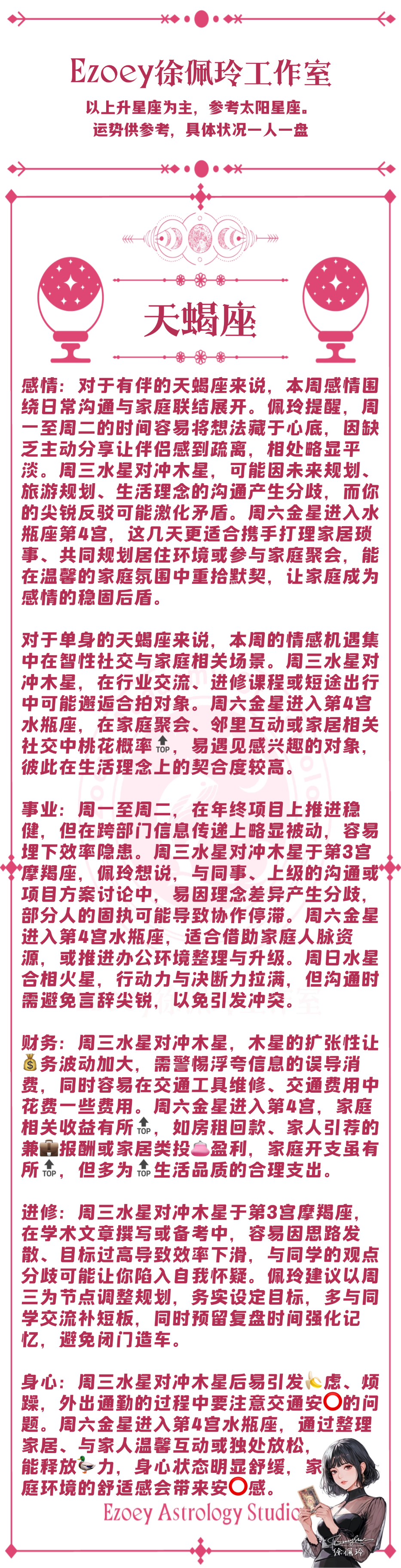 Ezoey徐佩玲工作室

以上升星座为主，参考太阳星座。
运势供参考，具体状况一人一盘

天蝎座

感情：对于有伴的天蝎座来说，本周感情围绕日常沟通与家庭联结展开。佩玲提醒，周一至周二的时间容易将想法藏于心底，因缺乏主动分享让伴侣感到疏离，相处略显平淡。周三水星对冲木星，可能因未来规划、旅游规划、生活理念的沟通产生分歧，而你的尖锐反驳可能激化矛盾。周六金星进入水瓶座第4宫，这几天更适合携手打理家居琐事、共同规划居住环境或参与家庭聚会，能在温馨的家庭氛围中重拾默契，让家庭成为感情的稳固后盾。

对于单身的天蝎座来说，本周的情感机遇集中在智性社交与家庭相关场景。周三水星对冲木星，在行业交流、进修课程或短途出行中可能邂逅合拍对象。周六金星进入第4宫水瓶座，在家庭聚会、邻里互动或家居相关社交中桃花概率🔝，易遇见感兴趣的对象，彼此在生活理念上的契合度较高。

事业：周一至周二，在年终项目上推进稳健，但在跨部门信息传递上略显被动，容易埋下效率隐患。周三水星对冲木星于第3宫摩羯座，佩玲想说，与同事、上级的沟通或项目方案讨论中，易因理念差异产生分歧，部分人的固执可能导致协作停滞。周六金星进入第4宫水瓶座，适合借助家庭人脉资源，或推进办公环境整理与升级。周日水星合相火星，行动力与决断力拉满，但沟通时需避免言辞尖锐，以免引发冲突。

财务：周三水星对冲木星，木星的扩张性让💰务波动加大，需警惕浮夸信息的误导消费，同时容易在交通工具维修、交通费用中花费一些费用。周六金星进入第4宫，家庭相关收益有所🔝，如房租回款、家人引荐的兼💼报酬或家居类投👛盈利，家庭开支虽有所🔝，但多为🔝生活品质的合理支出。

进修：周三水星对冲木星于第3宫摩羯座，在学术文章撰写或备考中，容易因思路发散、目标过高导致效率下滑，与同学的观点分歧可能让你陷入自我怀疑。佩玲建议以周三为节点调整规划，务实设定目标，多与同学交流补短板，同时预留复盘时间强化记忆，避免闭门造车。

身心：周三水星对冲木星后易引发🍌虑、烦躁，外出通勤的过程中要注意交通安⭕的问题。周六金星进入第4宫水瓶座，通过整理家居、与家人温馨互动或独处放松，能释放🦆力，身心状态明显舒缓，家庭环境的舒适感会带来安⭕感。

Ezoey Astrology Studio
徐佩玲